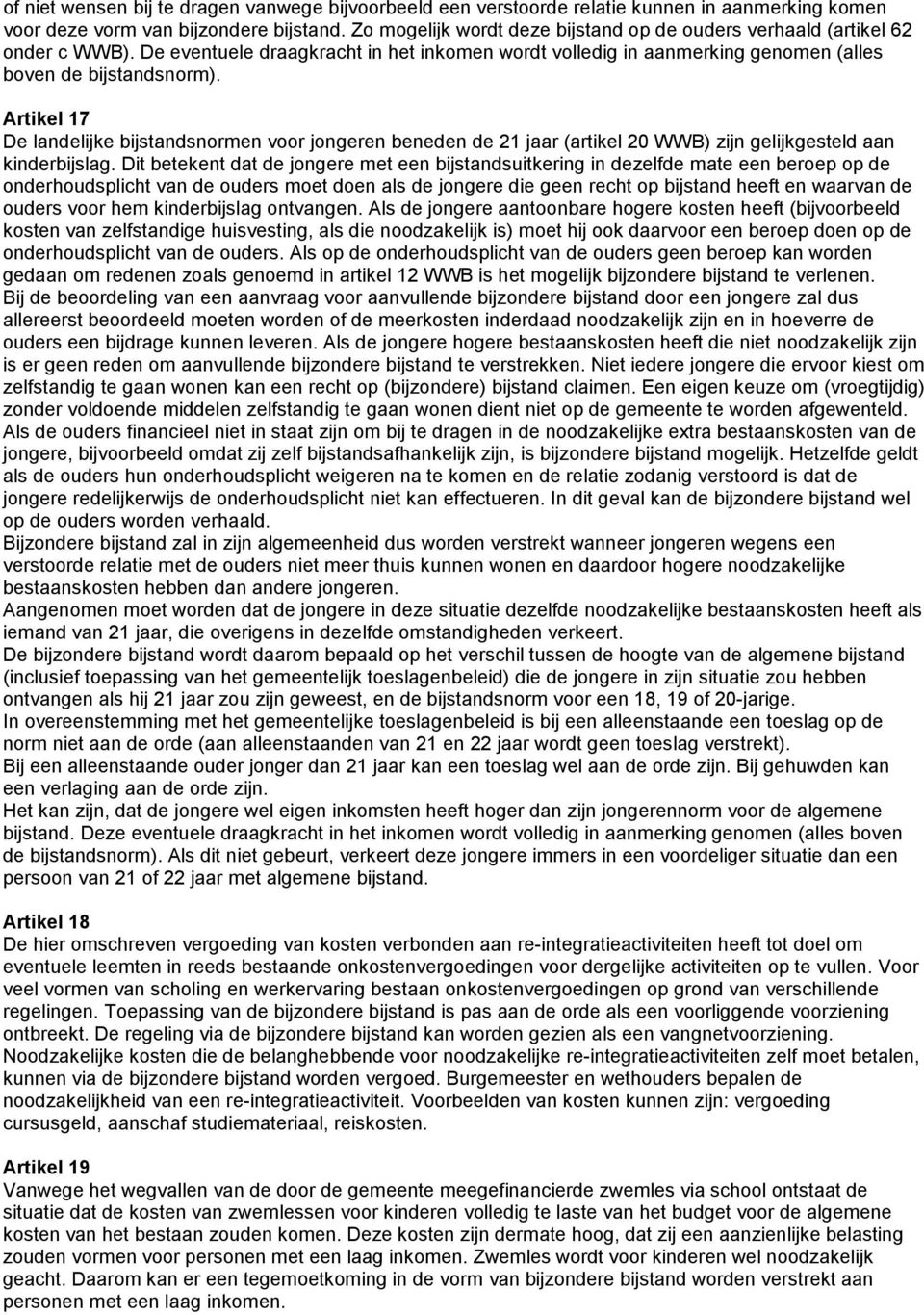 of niet wensen bij te dragen vanwege bijvoorbeeld een verstoorde relatie kunnen in aanmerking komen voor deze vorm van bijzondere bijstand. Zo mogelijk wordt deze bijstand op de ouders verhaald (artikel 62 onder c WWB). De eventuele draagkracht in het inkomen wordt volledig in aanmerking genomen (alles boven de bijstandsnorm).

Artikel 17
De landelijke bijstandsnormen voor jongeren beneden de 21 jaar (artikel 20 WWB) zijn gelijkgesteld aan kinderbijslag. Dit betekent dat de jongere met een bijstandsuitkering in dezelfde mate een beroep op de onderhoudsplicht van de ouders moet doen als de jongere die geen recht op bijstand heeft en waarvan de ouders voor hem kinderbijslag ontvangen. Als de jongere aantoonbare hogere kosten heeft (bijvoorbeeld kosten van zelfstandige huisvesting, als die noodzakelijk is) moet hij ook daarvoor een beroep doen op de onderhoudsplicht van de ouders. Als op de onderhoudsplicht van de ouders geen beroep kan worden gedaan om redenen zoals genoemd in artikel 12 WWB is het mogelijk bijzondere bijstand te verlenen.
Bij de beoordeling van een aanvraag voor aanvullende bijzondere bijstand door een jongere zal dus allereerst beoordeeld moeten worden of de meerkosten inderdaad noodzakelijk zijn en in hoeverre de ouders een bijdrage kunnen leveren. Als de jongere hogere bestaanskosten heeft die niet noodzakelijk zijn is er geen reden om aanvullende bijzondere bijstand te verstrekken. Niet iedere jongere die ervoor kiest om zelfstandig te gaan wonen kan een recht op (bijzondere) bijstand claimen. Een eigen keuze om (vroegtijdig) zonder voldoende middelen zelfstandig te gaan wonen dient niet op de gemeente te worden afgewenteld.
Als de ouders financieel niet in staat zijn om bij te dragen in de noodzakelijke extra bestaanskosten van de jongere, bijvoorbeeld omdat zij zelf bijstandsafhankelijk zijn, is bijzondere bijstand mogelijk. Hetzelfde geldt als de ouders hun onderhoudsplicht weigeren na te komen en de relatie zodanig verstoord is dat de jongere redelijkerwijs de onderhoudsplicht niet kan effectueren. In dit geval kan de bijzondere bijstand wel op de ouders worden verhaald.
Bijzondere bijstand zal in zijn algemeenheid dus worden verstrekt wanneer jongeren wegens een verstoorde relatie met de ouders niet meer thuis kunnen wonen en daardoor hogere noodzakelijke bestaanskosten hebben dan andere jongeren.
Aangenomen moet worden dat de jongere in deze situatie dezelfde noodzakelijke bestaanskosten heeft als iemand van 21 jaar, die overigens in dezelfde omstandigheden verkeert.
De bijzondere bijstand wordt daarom bepaald op het verschil tussen de hoogte van de algemene bijstand (inclusief toepassing van het gemeentelijk toeslagenbeleid) die de jongere in zijn situatie zou hebben ontvangen als hij 21 jaar zou zijn geweest, en de bijstandsnorm voor een 18, 19 of 20-jarige.
In overeenstemming met het gemeentelijke toeslagenbeleid is bij een alleenstaande een toeslag op de norm niet aan de orde (aan alleenstaanden van 21 en 22 jaar wordt geen toeslag verstrekt).
Bij een alleenstaande ouder jonger dan 21 jaar kan een toeslag wel aan de orde zijn. Bij gehuwden kan een verlaging aan de orde zijn.
Het kan zijn, dat de jongere wel eigen inkomsten heeft hoger dan zijn jongerennorm voor de algemene bijstand. Deze eventuele draagkracht in het inkomen wordt volledig in aanmerking genomen (alles boven de bijstandsnorm). Als dit niet gebeurt, verkeert deze jongere immers in een voordeliger situatie dan een persoon van 21 of 22 jaar met algemene bijstand.

Artikel 18
De hier omschreven vergoeding van kosten verbonden aan re-integratieactiviteiten heeft tot doel om eventuele leemten in reeds bestaande onkostenvergoedingen voor dergelijke activiteiten op te vullen. Voor veel vormen van scholing en werkervaring bestaan onkostenvergoedingen op grond van verschillende regelingen. Toepassing van de bijzondere bijstand is pas aan de orde als een voorliggende voorziening ontbreekt. De regeling via de bijzondere bijstand kan worden gezien als een vangnetvoorziening.
Noodzakelijke kosten die de belanghebbende voor noodzakelijke re-integratieactiviteiten zelf moet betalen, kunnen via de bijzondere bijstand worden vergoed. Burgemeester en wethouders bepalen de noodzakelijkheid van een re-integratieactiviteit. Voorbeelden van kosten kunnen zijn: vergoeding cursusgeld, aanschaf studiemateriaal, reiskosten.

Artikel 19
Vanwege het wegvallen van de door de gemeente meegefinancierde zwemles via school ontstaat de situatie dat de kosten van zwemlessen voor kinderen volledig te laste van het budget voor de algemene kosten van het bestaan zouden komen. Deze kosten zijn dermate hoog, dat zij een aanzienlijke belasting zouden vormen voor personen met een laag inkomen. Zwemles wordt voor kinderen wel noodzakelijk geacht. Daarom kan er een tegemoetkoming in de vorm van bijzondere bijstand worden verstrekt aan personen met een laag inkomen.